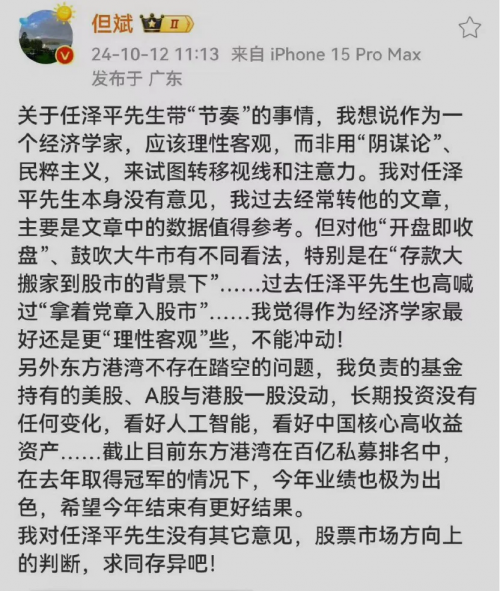 但斌 II

24-10-12 11:13 来自 iPhone 15 Pro Max
发布于 广东

关于任泽平先生带“节奏”的事情，我想说作为一个经济学家，应该理性客观，而非用“阴谋论”、民粹主义，来试图转移视线和注意力。我对任泽平先生本身没有意见，我过去经常转他的文章，主要是文章中的数据值得参考。但对他“开盘即收盘”、鼓吹大牛市有不同看法，特别是在“存款大搬家到股市的背景下”……过去任泽平先生也高喊过“拿着党章入股市”……我觉得作为经济学家最好还是更“理性客观”些，不能冲动!
另外东方港湾不存在踏空的问题，我负责的基金持有的美股、A股与港股一股没动，长期投资没有任何变化，看好人工智能，看好中国核心高收益资产……截止目前东方港湾在百亿私募排名中，在去年取得冠军的情况下，今年业绩也极为出色，希望今年结束有更好结果。
我对任泽平先生没有其它意见，股票市场方向上的判断，求同存异吧!